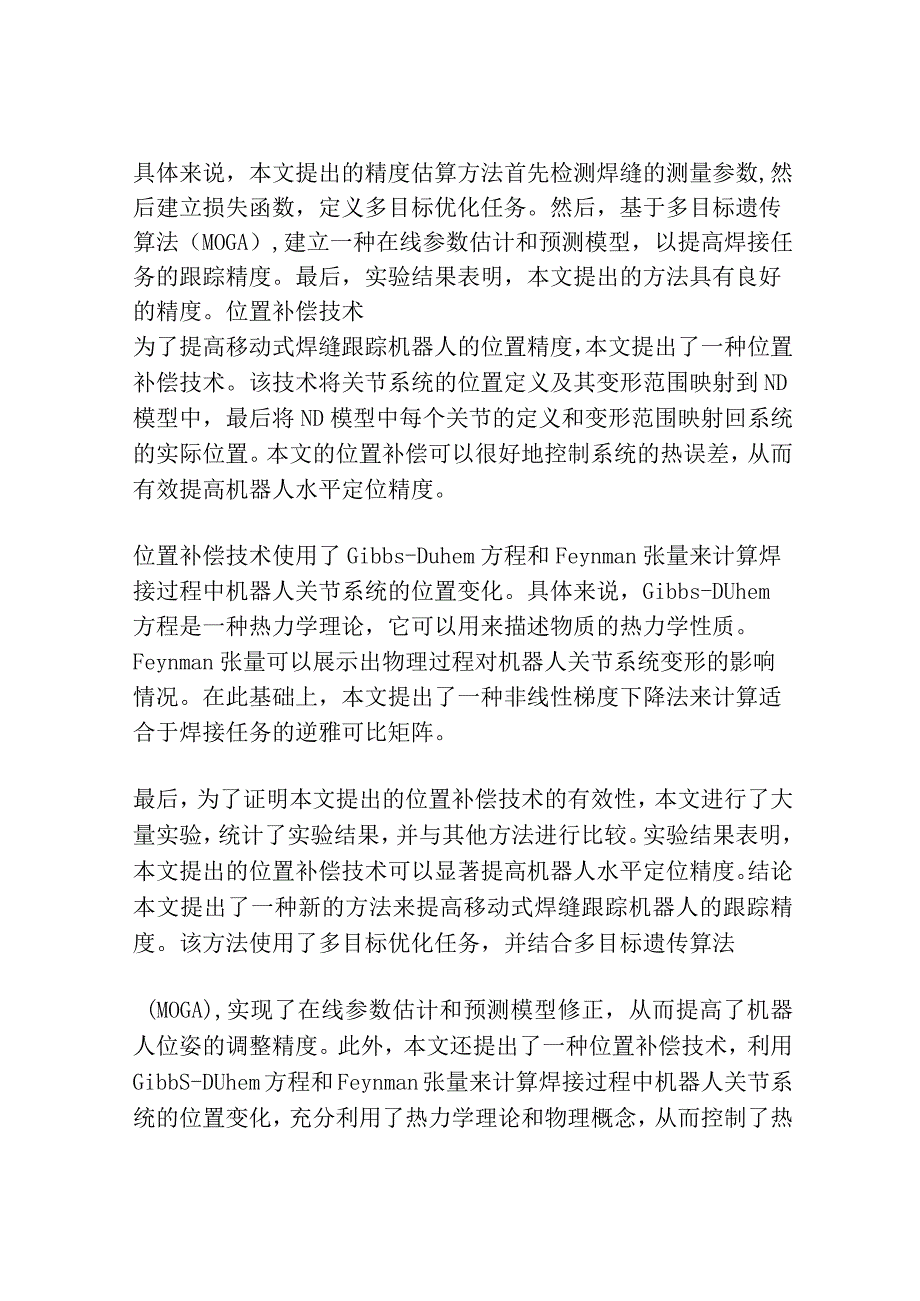 具体来说，本文提出的精度估算方法首先检测焊缝的测量参数,然后建立损失函数，定义多目标优化任务。然后，基于多目标遗传算法（MOGA）,建立一种在线参数估计和预测模型，以提高焊接任务的跟踪精度。最后，实验结果表明，本文提出的方法具有良好的精度。位置补偿技术
为了提高移动式焊缝跟踪机器人的位置精度,本文提出了一种位置补偿技术。该技术将关节系统的位置定义及其变形范围映射到ND模型中，最后将ND模型中每个关节的定义和变形范围映射回系统的实际位置。本文的位置补偿可以很好地控制系统的热误差，从而有效提高机器人水平定位精度。

位置补偿技术使用了Gibbs-Duhem方程和Feynman张量来计算焊接过程中机器人关节系统的位置变化。具体来说，Gibbs-DUhem方程是一种热力学理论，它可以用来描述物质的热力学性质。Feynman张量可以展示出物理过程对机器人关节系统变形的影响情况。在此基础上，本文提出了一种非线性梯度下降法来计算适合于焊接任务的逆雅可比矩阵。

最后，为了证明本文提出的位置补偿技术的有效性，本文进行了大量实验，统计了实验结果，并与其他方法进行比较。实验结果表明，本文提出的位置补偿技术可以显著提高机器人水平定位精度。结论
本文提出了一种新的方法来提高移动式焊缝跟踪机器人的跟踪精度。该方法使用了多目标优化任务，并结合多目标遗传算法

（MOGA),实现了在线参数估计和预测模型修正，从而提高了机器人位姿的调整精度。此外，本文还提出了一种位置补偿技术，利用GibbS-DUhem方程和Feynman张量来计算焊接过程中机器人关节系统的位置变化，充分利用了热力学理论和物理概念，从而控制了热